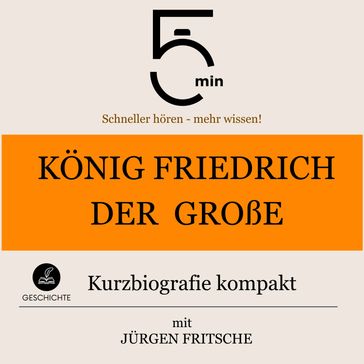 5 min

Schneller hören - mehr wissen!

KÖNIG FRIEDRICH DER GROßE

GESCHICHTE

Kurzbiografie kompakt

mit
JÜRGEN FRITSCHE